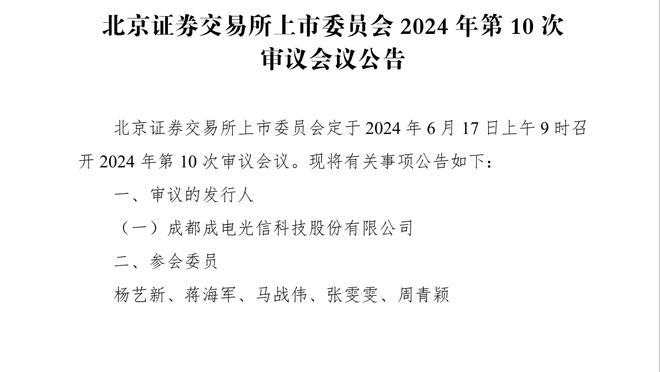 北京证券交易所上市委员会 2024 年第 10 次审议会议公告

北京证券交易所上市委员会定于 2024 年 6 月 17 日上午 9 时召开 2024 年第 10 次审议会议。现将有关事项公告如下：

一、审议的发行人

（一）成都成电光信科技股份有限公司

二、参会委员

杨艺新、蒋海军、马战伟、张雯雯、周青颖